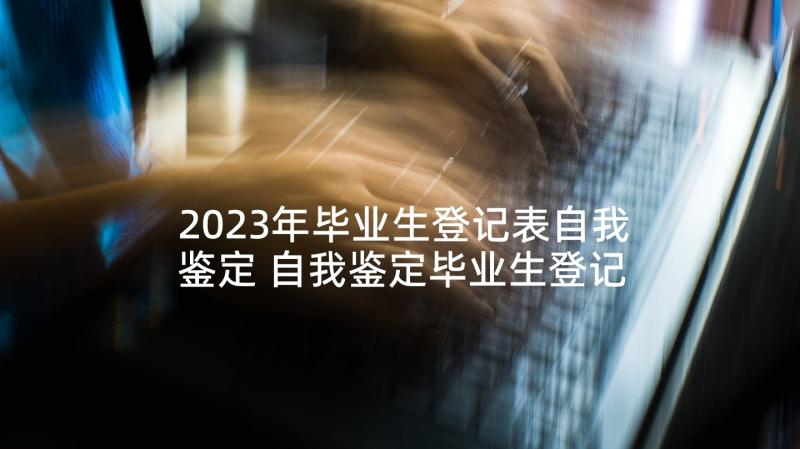 2023年毕业生登记表自我鉴定 自我鉴定毕业生登记